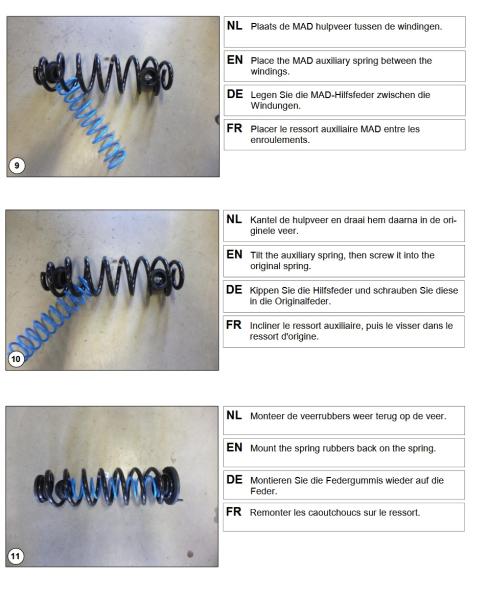 9

NL Plaats de MAD hulpveer tussen de windingen.

EN Place the MAD auxiliary spring between the windings.

DE Legen Sie die MAD-Hilfsfeder zwischen die Windungen.

FR Placer le ressort auxiliaire MAD entre les enroulements.

10

NL Kantel de hulpveer en draai hem daarna in de originele veer.

EN Tilt the auxiliary spring, then screw it into the original spring.

DE Kippen Sie die Hilfsfeder und schrauben Sie diese in die Originalfeder.

FR Incliner le ressort auxiliaire, puis le visser dans le ressort d'origine.

11

NL Monteer de veerrubbers weer terug op de veer.

EN Mount the spring rubbers back on the spring.

DE Montieren Sie die Federgummis wieder auf die Feder.

FR Remonter les caoutchoucs sur le ressort.